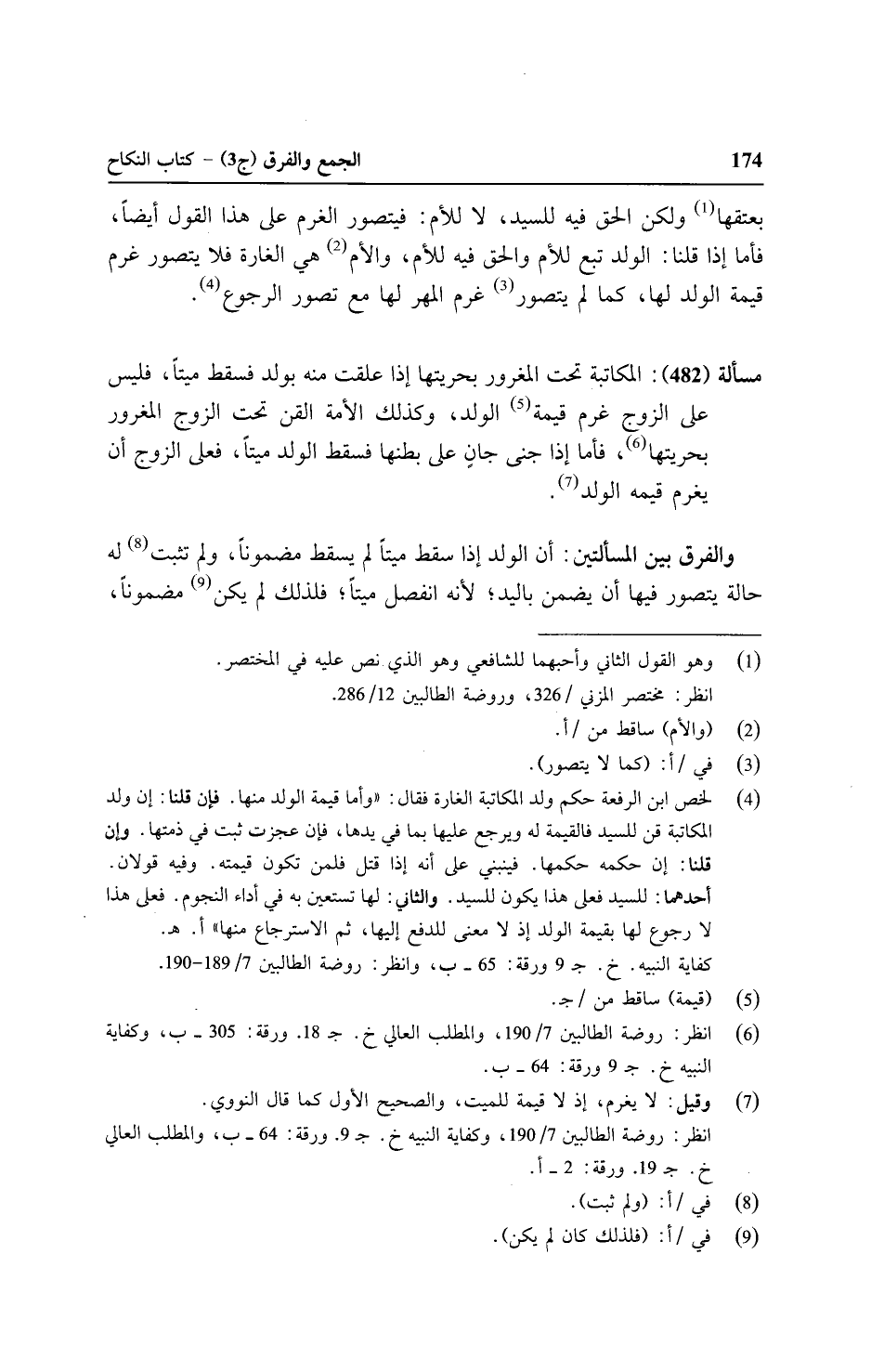 174 الجمع والفرق (ج3) - كتاب النكاح

بعتقها$^{(1)}$ ولكن الحق فيه للسيد، لا للأم: فيتصور الغرم على هذا القول أيضاً، فأما إذا قلنا: الولد تبع للأم والحق فيه للأم، والأم$^{(2)}$ هي الغارة فلا يتصور غرم قيمة الولد لها، كما لم يتصور$^{(3)}$ غرم المهر لها مع تصور الرجوع$^{(4)}$.

مسألة (482): المكاتبة تحت المغرور بحريتها إذا علقت منه بولد فسقط ميتاً، فليس على الزوج غرم قيمة$^{(5)}$ الولد، وكذلك الأمة القن تحت الزوج المغرور بحريتها$^{(6)}$، فأما إذا جنى جانٍ على بطنها فسقط الولد ميتاً، فعلى الزوج أن يغرم قيمه الولد$^{(7)}$.

والفرق بين المسألتين: أن الولد إذا سقط ميتاً لم يسقط مضموناً، ولم تثبت$^{(8)}$ له حالة يتصور فيها أن يضمن باليد؛ لأنه انفصل ميتاً؛ فلذلك لم يكن$^{(9)}$ مضموناً،

(1) وهو القول الثاني وأحبهما للشافعي وهو الذي نص عليه في المختصر.
انظر: مختصر المزني /326، وروضة الطالبين 12/ 286.
(2) (والأم) ساقط من /أ.
(3) في /أ: (كما لا يتصور).
(4) لخص ابن الرفعة حكم ولد المكاتبة الغارة فقال: «وأما قيمة الولد منها. فإن قلنا: إن ولد المكاتبة قن للسيد فالقيمة له ويرجع عليها بما في يدها، فإن عجزت ثبت في ذمتها. وإن قلنا: إن حكمه حكمها. فينبني على أنه إذا قتل فلمن تكون قيمته. وفيه قولان. أحدهما: للسيد فعلى هذا يكون للسيد. والثاني: لها تستعين به في أداء النجوم. فعلى هذا لا رجوع لها بقيمة الولد إذ لا معنى للدفع إليها، ثم الاسترجاع منها» أ. هـ.
كفاية النبيه. خ. جـ 9 ورقة: 65 ـ ب، وانظر: روضة الطالبين 7/ 189-190.
(5) (قيمة) ساقط من /جـ.
(6) انظر: روضة الطالبين 7/ 190، والمطلب العالي خ. جـ 18. ورقة: 305 ـ ب، وكفاية النبيه خ. جـ 9 ورقة: 64 ـ ب.
(7) وقيل: لا يغرم، إذ لا قيمة للميت، والصحيح الأول كما قال النووي.
انظر: روضة الطالبين 7/ 190، وكفاية النبيه خ. جـ 9. ورقة: 64 ـ ب، والمطلب العالي خ. جـ 19. ورقة: 2 ـ أ.
(8) في /أ: (ولم ثبت).
(9) في /أ: (فلذلك كان لم يكن).